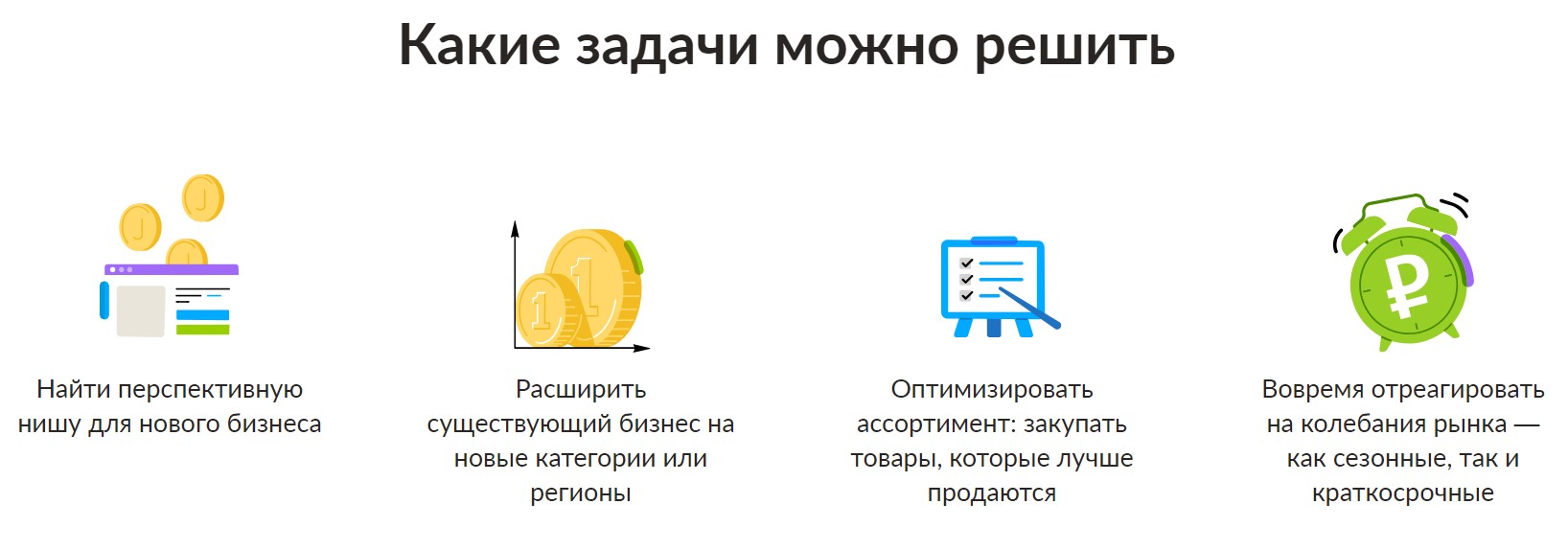 Какие задачи можно решить

Найти перспективную нишу для нового бизнеса

Расширить существующий бизнес на новые категории или регионы

Оптимизировать ассортимент: закупать товары, которые лучше продаются

Вовремя отреагировать на колебания рынка — как сезонные, так и краткосрочные